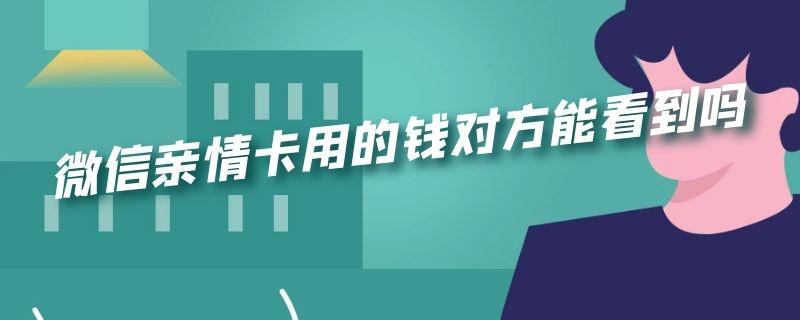 微信亲情卡用的钱对方能看到吗